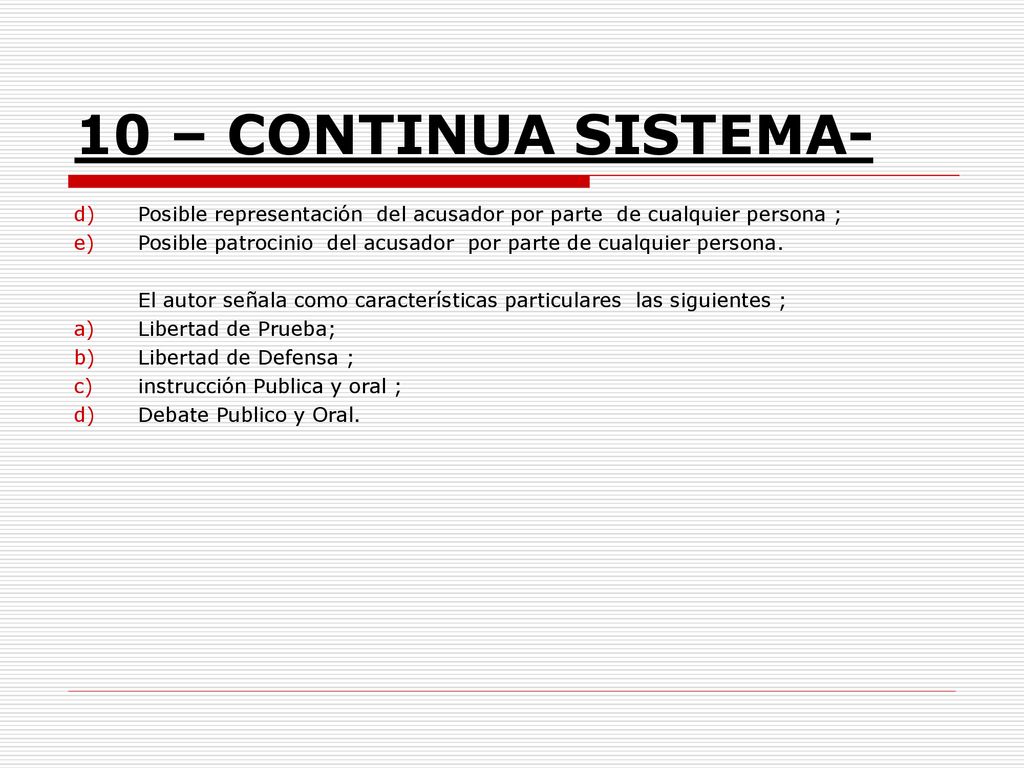 10 – CONTINUA SISTEMA-

d) Posible representación del acusador por parte de cualquier persona ;
e) Posible patrocinio del acusador por parte de cualquier persona.

El autor señala como características particulares las siguientes ;
a) Libertad de Prueba;
b) Libertad de Defensa ;
c) instrucción Publica y oral ;
d) Debate Publico y Oral.